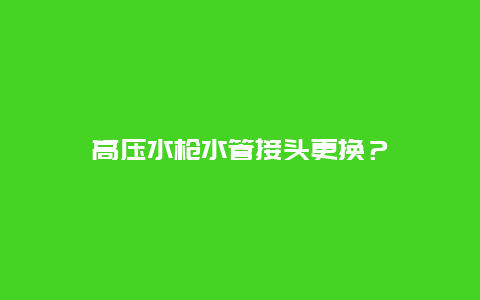 高压水枪水管接头更换？